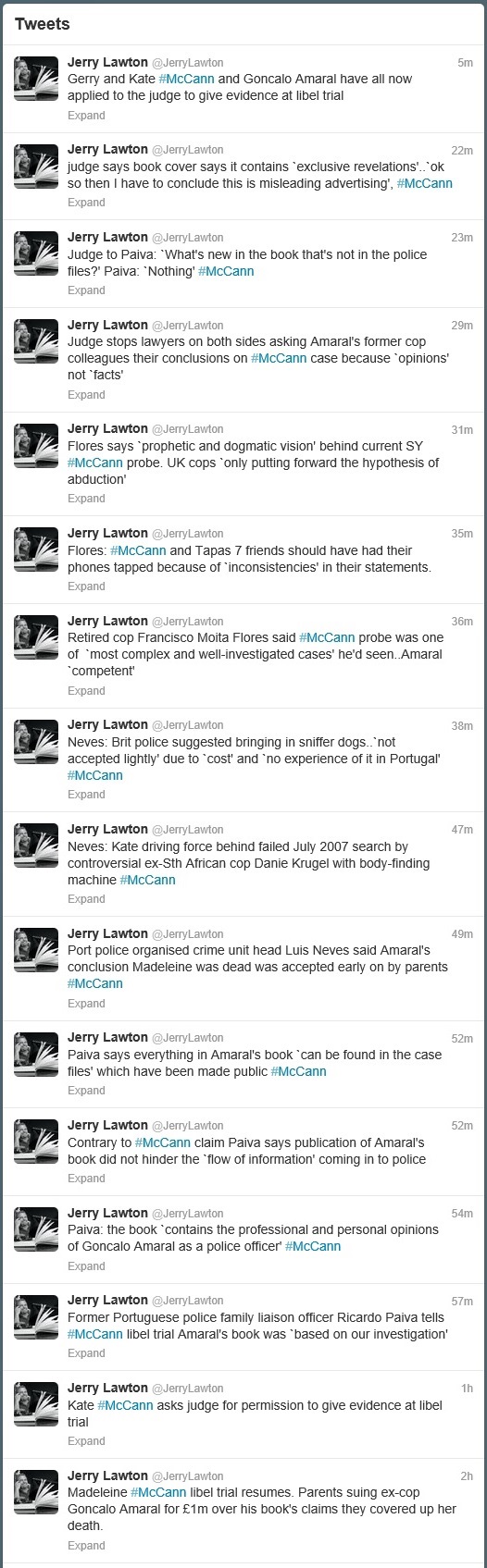 Tweets

Jerry Lawton @JerryLawton 5m
Gerry and Kate #McCann and Goncalo Amaral have all now applied to the judge to give evidence at libel trial
Expand

Jerry Lawton @JerryLawton 22m
judge says book cover says it contains `exclusive revelations'..`ok so then I have to conclude this is misleading advertising', #McCann
Expand

Jerry Lawton @JerryLawton 23m
Judge to Paiva: `What's new in the book that's not in the police files?' Paiva: `Nothing' #McCann
Expand

Jerry Lawton @JerryLawton 29m
Judge stops lawyers on both sides asking Amaral's former cop colleagues their conclusions on #McCann case because `opinions' not `facts'
Expand

Jerry Lawton @JerryLawton 31m
Flores says `prophetic and dogmatic vision' behind current SY #McCann probe. UK cops `only putting forward the hypothesis of abduction'
Expand

Jerry Lawton @JerryLawton 35m
Flores: #McCann and Tapas 7 friends should have had their phones tapped because of `inconsistencies' in their statements.
Expand

Jerry Lawton @JerryLawton 36m
Retired cop Francisco Moita Flores said #McCann probe was one of `most complex and well-investigated cases' he'd seen..Amaral `competent'
Expand

Jerry Lawton @JerryLawton 38m
Neves: Brit police suggested bringing in sniffer dogs..`not accepted lightly' due to `cost' and `no experience of it in Portugal' #McCann
Expand

Jerry Lawton @JerryLawton 47m
Neves: Kate driving force behind failed July 2007 search by controversial ex-Sth African cop Danie Krugel with body-finding machine #McCann
Expand

Jerry Lawton @JerryLawton 49m
Port police organised crime unit head Luis Neves said Amaral's conclusion Madeleine was dead was accepted early on by parents #McCann
Expand

Jerry Lawton @JerryLawton 52m
Paiva says everything in Amaral's book `can be found in the case files' which have been made public #McCann
Expand

Jerry Lawton @JerryLawton 52m
Contrary to #McCann claim Paiva says publication of Amaral's book did not hinder the `flow of information' coming in to police
Expand

Jerry Lawton @JerryLawton 54m
Paiva: the book `contains the professional and personal opinions of Goncalo Amaral as a police officer' #McCann
Expand

Jerry Lawton @JerryLawton 57m
Former Portuguese police family liaison officer Ricardo Paiva tells #McCann libel trial Amaral's book was `based on our investigation'
Expand

Jerry Lawton @JerryLawton 1h
Kate #McCann asks judge for permission to give evidence at libel trial
Expand

Jerry Lawton @JerryLawton 2h
Madeleine #McCann libel trial resumes. Parents suing ex-cop Goncalo Amaral for £1m over his book's claims they covered up her death.
Expand